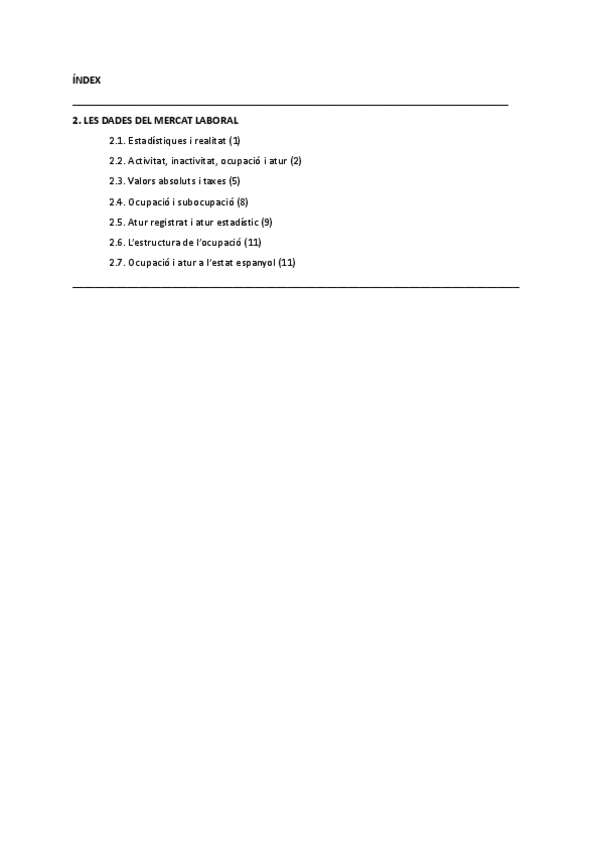 ÍNDEX

2. LES DADES DEL MERCAT LABORAL

2.1. Estadístiques i realitat (1)

2.2. Activitat, inactivitat, ocupació i atur (2)

2.3. Valors absoluts i taxes (5)

2.4. Ocupació i subocupació (8)

2.5. Atur registrat i atur estadístic (9)

2.6. L'estructura de l'ocupació (11)

2.7. Ocupació i atur a l'estat espanyol (11)